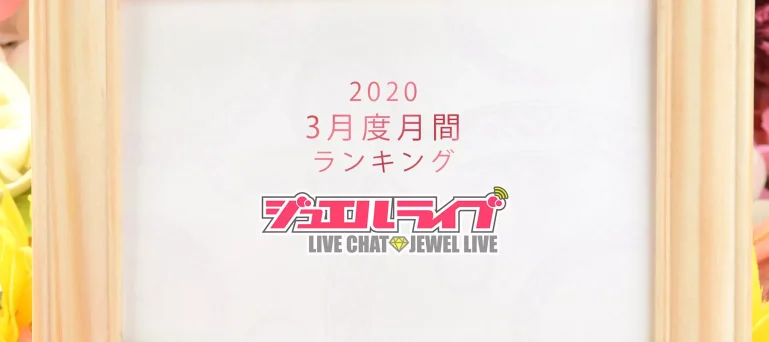 2020
3月度月間
ランキング

ジュエルライブ
LIVE CHAT JEWEL LIVE